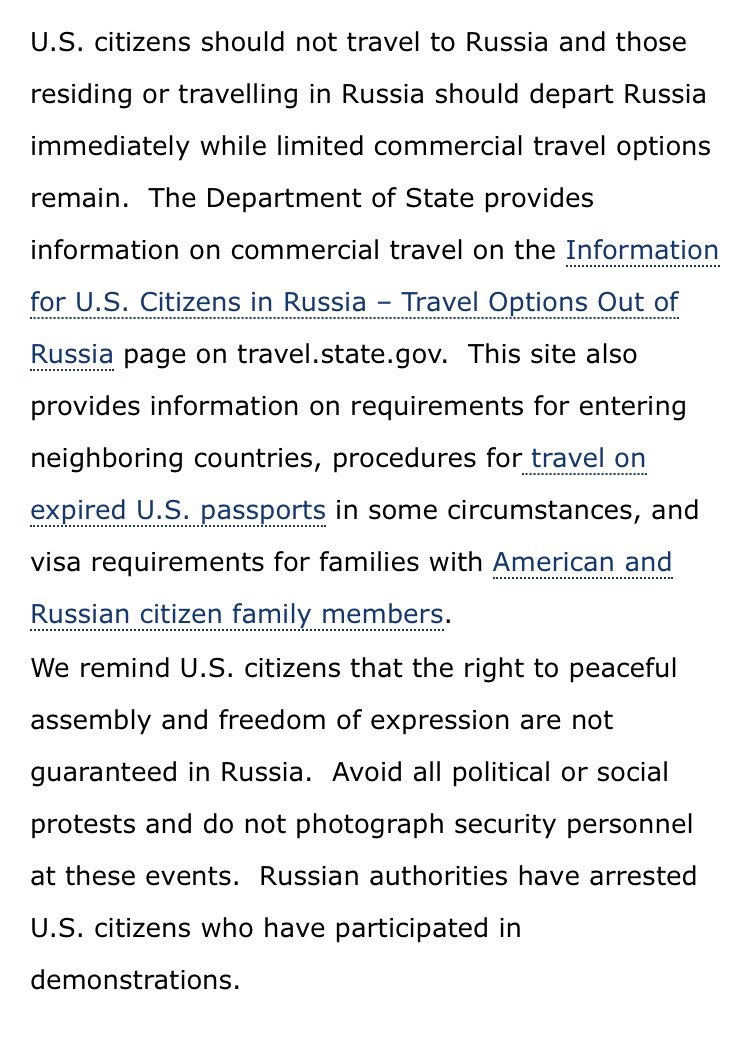 U.S. citizens should not travel to Russia and those residing or travelling in Russia should depart Russia immediately while limited commercial travel options remain.  The Department of State provides information on commercial travel on the Information for U.S. Citizens in Russia – Travel Options Out of Russia page on travel.state.gov.  This site also provides information on requirements for entering neighboring countries, procedures for travel on expired U.S. passports in some circumstances, and visa requirements for families with American and Russian citizen family members.

We remind U.S. citizens that the right to peaceful assembly and freedom of expression are not guaranteed in Russia.  Avoid all political or social protests and do not photograph security personnel at these events.  Russian authorities have arrested U.S. citizens who have participated in demonstrations.